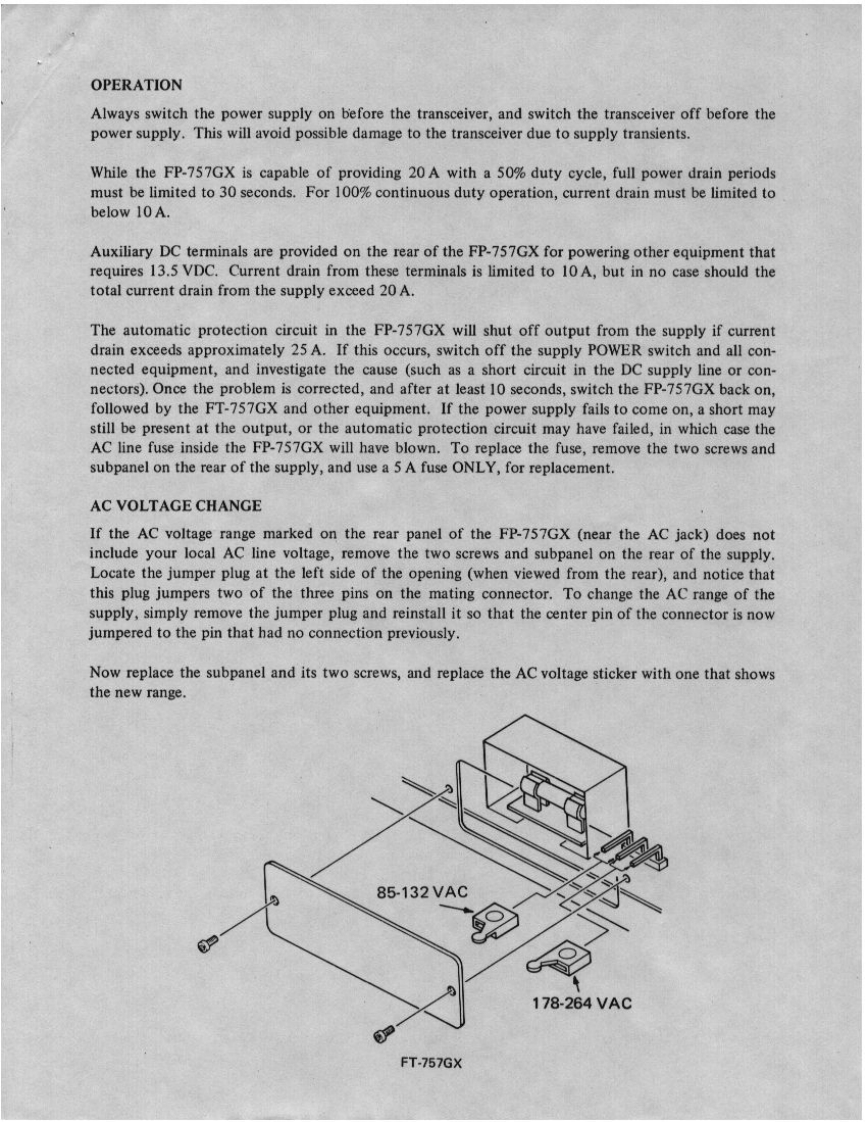 OPERATION

Always switch the power supply on before the transceiver, and switch the transceiver off before the power supply. This will avoid possible damage to the transceiver due to supply transients.

While the FP-757GX is capable of providing 20 A with a 50% duty cycle, full power drain periods must be limited to 30 seconds. For 100% continuous duty operation, current drain must be limited to below 10 A.

Auxiliary DC terminals are provided on the rear of the FP-757GX for powering other equipment that requires 13.5 VDC. Current drain from these terminals is limited to 10 A, but in no case should the total current drain from the supply exceed 20 A.

The automatic protection circuit in the FP-757GX will shut off output from the supply if current drain exceeds approximately 25 A. If this occurs, switch off the supply POWER switch and all connected equipment, and investigate the cause (such as a short circuit in the DC supply line or connectors). Once the problem is corrected, and after at least 10 seconds, switch the FP-757GX back on, followed by the FT-757GX and other equipment. If the power supply fails to come on, a short may still be present at the output, or the automatic protection circuit may have failed, in which case the AC line fuse inside the FP-757GX will have blown. To replace the fuse, remove the two screws and subpanel on the rear of the supply, and use a 5 A fuse ONLY, for replacement.

AC VOLTAGE CHANGE

If the AC voltage range marked on the rear panel of the FP-757GX (near the AC jack) does not include your local AC line voltage, remove the two screws and subpanel on the rear of the supply. Locate the jumper plug at the left side of the opening (when viewed from the rear), and notice that this plug jumpers two of the three pins on the mating connector. To change the AC range of the supply, simply remove the jumper plug and reinstall it so that the center pin of the connector is now jumpered to the pin that had no connection previously.

Now replace the subpanel and its two screws, and replace the AC voltage sticker with one that shows the new range.

85-132 VAC

178-264 VAC

FT-757GX